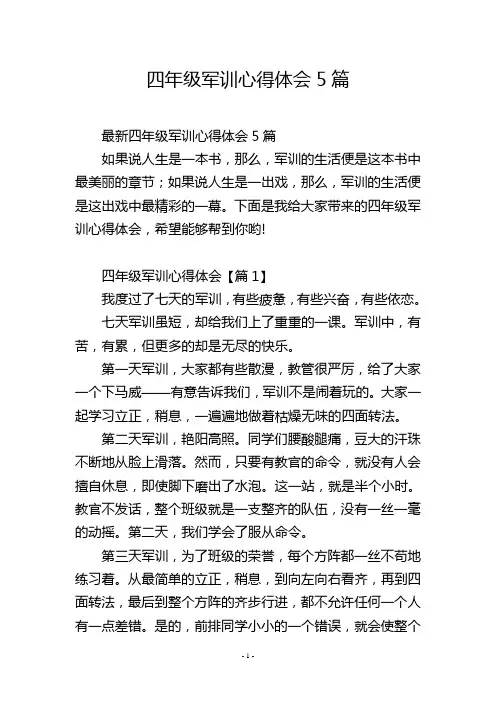 四年级军训心得体会 5 篇

最新四年级军训心得体会 5 篇

如果说人生是一本书，那么，军训的生活便是这本书中最美丽的章节；如果说人生是一出戏，那么，军训的生活便是这出戏中最精彩的一幕。下面是我给大家带来的四年级军训心得体会，希望能够帮到你哟!

四年级军训心得体会【篇 1】

我度过了七天的军训，有些疲惫，有些兴奋，有些依恋。

七天军训虽短，却给我们上了重重的一课。军训中，有苦，有累，但更多的却是无尽的快乐。

第一天军训，大家都有些散漫，教管很严厉，给了大家一个下马威——有意告诉我们，军训不是闹着玩的。大家一起学习立正，稍息，一遍遍地做着枯燥无味的四面转法。

第二天军训，艳阳高照。同学们腰酸腿痛，豆大的汗珠不断地从脸上滑落。然而，只要有教官的命令，就没有人会擅自休息，即使脚下磨出了水泡。这一站，就是半个小时。教官不发话，整个班级就是一支整齐的队伍，没有一丝一毫的动摇。第二天，我们学会了服从命令。

第三天军训，为了班级的荣誉，每个方阵都一丝不苟地练习着。从最简单的立正，稍息，到向左向右看齐，再到四面转法，最后到整个方阵的齐步行进，都不允许任何一个人有一点差错。是的，前排同学小小的一个错误，就会使整个

- 1 -